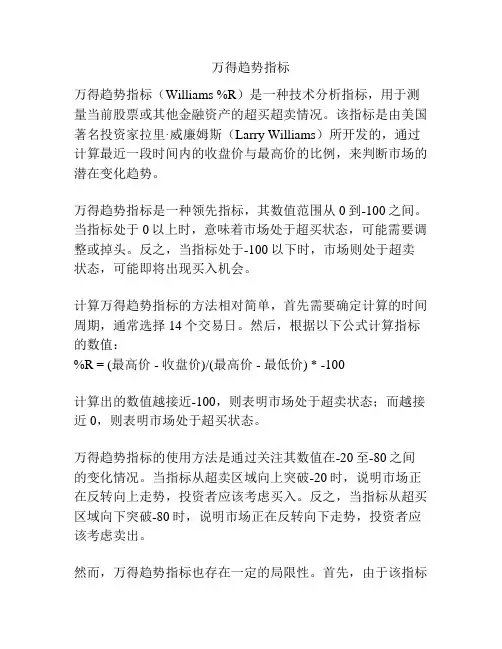 万得趋势指标

万得趋势指标（Williams %R）是一种技术分析指标，用于测量当前股票或其他金融资产的超买超卖情况。该指标是由美国著名投资家拉里·威廉姆斯（Larry Williams）所开发的，通过计算最近一段时间内的收盘价与最高价的比例，来判断市场的潜在变化趋势。

万得趋势指标是一种领先指标，其数值范围从 0 到-100 之间。当指标处于 0 以上时，意味着市场处于超买状态，可能需要调整或掉头。反之，当指标处于-100 以下时，市场则处于超卖状态，可能即将出现买入机会。

计算万得趋势指标的方法相对简单，首先需要确定计算的时间周期，通常选择 14 个交易日。然后，根据以下公式计算指标的数值：
%R = (最高价 - 收盘价)/(最高价 - 最低价) * -100

计算出的数值越接近-100，则表明市场处于超卖状态；而越接近 0，则表明市场处于超买状态。

万得趋势指标的使用方法是通过关注其数值在-20 至-80 之间的变化情况。当指标从超卖区域向上突破-20 时，说明市场正在反转向上走势，投资者应该考虑买入。反之，当指标从超买区域向下突破-80 时，说明市场正在反转向下走势，投资者应该考虑卖出。

然而，万得趋势指标也存在一定的局限性。首先，由于该指标